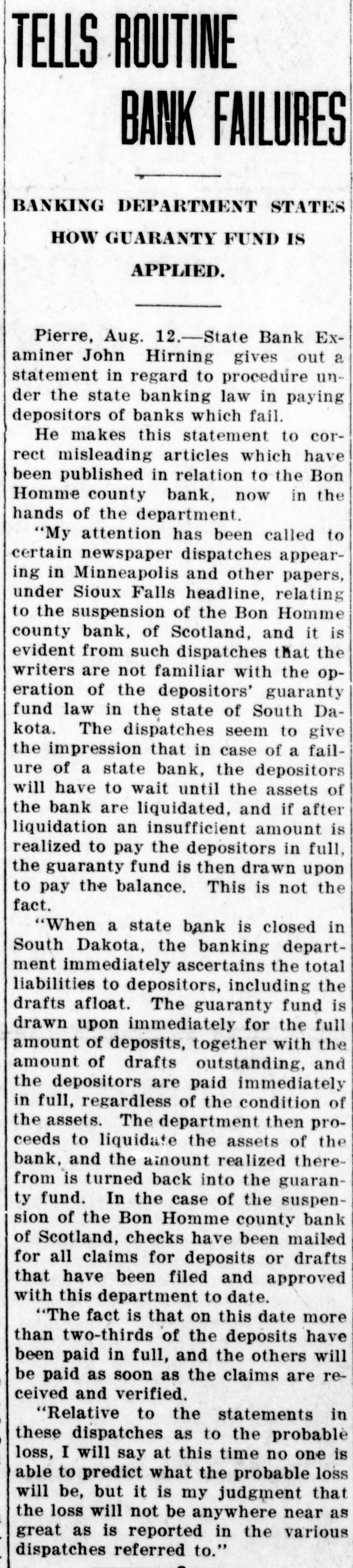 TELLS ROUTINE BANK FAILURES

BANKING DEPARTMENT STATES HOW GUARANTY FUND IS APPLIED.

Pierre, Aug. 12.—State Bank Examiner John Hirning gives out a statement in regard to procedure under the state banking law in paying depositors of banks which fail.

He makes this statement to correct misleading articles which have been published in relation to the Bon Homme county bank, now in the hands of the department.

"My attention has been called to certain newspaper dispatches appearing in Minneapolis and other papers, under Sioux Falls headline, relating to the suspension of the Bon Homme county bank, of Scotland, and it is evident from such dispatches that the writers are not familiar with the operation of the depositors' guaranty fund law in the state of South Dakota. The dispatches seem to give the impression that in case of a failure of a state bank, the depositors will have to wait until the assets of the bank are liquidated, and if after liquidation an insufficient amount is realized to pay the depositors in full, the guaranty fund is then drawn upon to pay the balance. This is not the fact.

"When a state bank is closed in South Dakota, the banking department immediately ascertains the total liabilities to depositors, including the drafts afloat. The guaranty fund is drawn upon immediately for the full amount of deposits, together with the amount of drafts outstanding, and the depositors are paid immediately in full, regardless of the condition of the assets. The department then proceeds to liquidate the assets of the bank, and the amount realized therefrom is turned back into the guaranty fund. In the case of the suspension of the Bon Homme county bank of Scotland, checks have been mailed for all claims for deposits or drafts that have been filed and approved with this department to date.

"The fact is that on this date more than two-thirds of the deposits have been paid in full, and the others will be paid as soon as the claims are received and verified.

"Relative to the statements in these dispatches as to the probable loss, I will say at this time no one is able to predict what the probable loss will be, but it is my judgment that the loss will not be anywhere near as great as is reported in the various dispatches referred to."